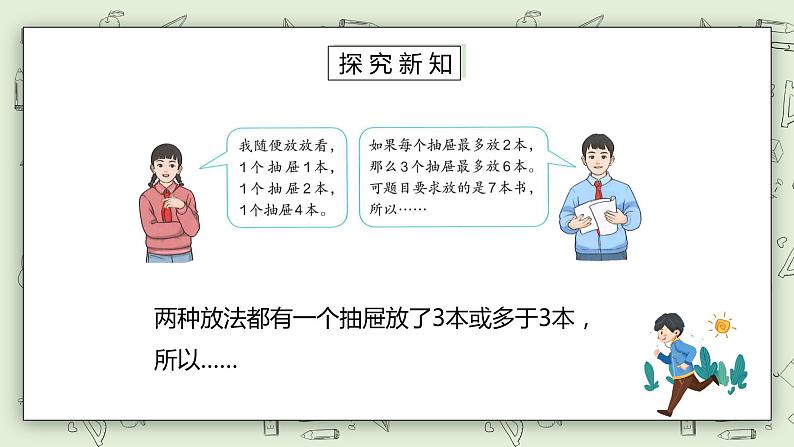 探究新知

我随便放放看，1个抽屉1本，1个抽屉2本，1个抽屉4本。

如果每个抽屉最多放2本，那么3个抽屉最多放6本。可题目要求放的是7本书，所以……

两种放法都有一个抽屉放了3本或多于3本，所以……